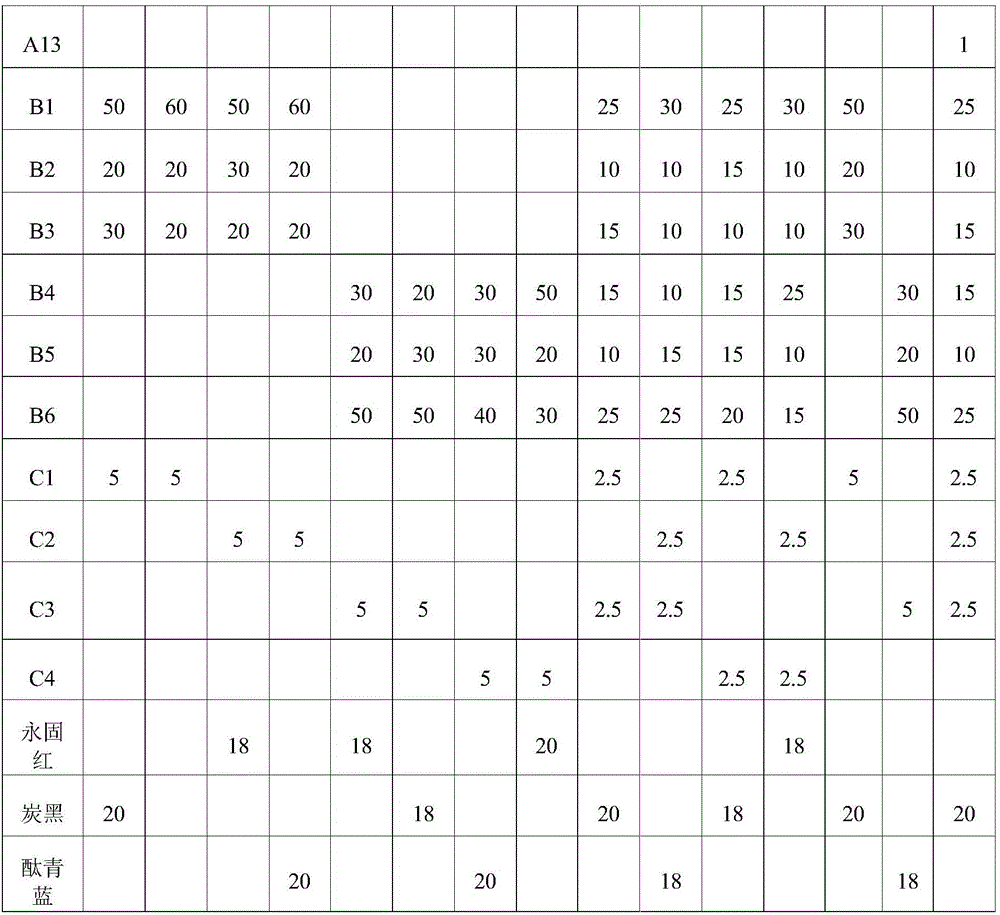 | A13 | | | | | | | | | | | | | | | 1 |
|---|---|---|---|---|---|---|---|---|---|---|---|---|---|---|---|
| B1 | 50 | 60 | 50 | 60 | | | | | 25 | 30 | 25 | 30 | 50 | | 25 |
| B2 | 20 | 20 | 30 | 20 | | | | | 10 | 10 | 15 | 10 | 20 | | 10 |
| B3 | 30 | 20 | 20 | 20 | | | | | 15 | 10 | 10 | 10 | 30 | | 15 |
| B4 | | | | | 30 | 20 | 30 | 50 | 15 | 10 | 15 | 25 | | 30 | 15 |
| B5 | | | | | 20 | 30 | 30 | 20 | 10 | 15 | 15 | 10 | | 20 | 10 |
| B6 | | | | | 50 | 50 | 40 | 30 | 25 | 25 | 20 | 15 | | 50 | 25 |
| C1 | 5 | 5 | | | | | | | 2.5 | | 2.5 | | 5 | | 2.5 |
| C2 | | | 5 | 5 | | | | | | 2.5 | | 2.5 | | | 2.5 |
| C3 | | | | | 5 | 5 | | | 2.5 | 2.5 | | | | 5 | 2.5 |
| C4 | | | | | | | 5 | 5 | | | 2.5 | 2.5 | | | |
| 永固红 | | | 18 | | 18 | | | 20 | | | | 18 | | | |
| 炭黑 | 20 | | | | | 18 | | | 20 | | 18 | | 20 | | 20 |
| 酞青蓝 | | | | 20 | | | 20 | | | 18 | | | | 18 | |